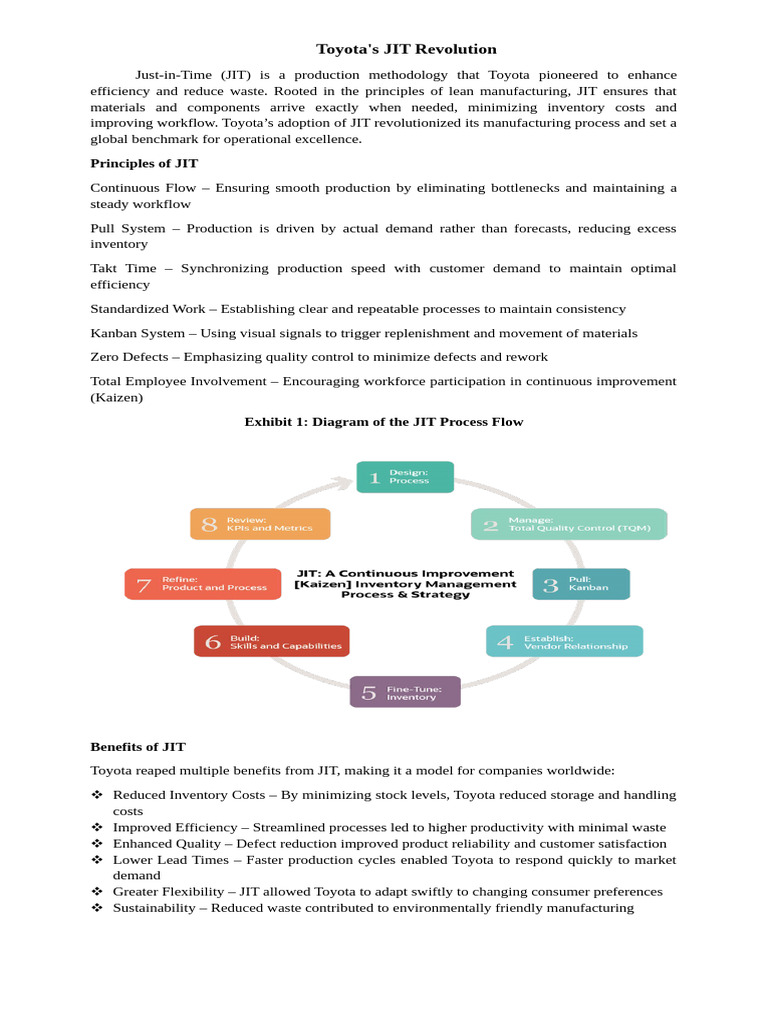 Toyota's JIT Revolution

Just-in-Time (JIT) is a production methodology that Toyota pioneered to enhance efficiency and reduce waste. Rooted in the principles of lean manufacturing, JIT ensures that materials and components arrive exactly when needed, minimizing inventory costs and improving workflow. Toyota's adoption of JIT revolutionized its manufacturing process and set a global benchmark for operational excellence.

Principles of JIT

Continuous Flow – Ensuring smooth production by eliminating bottlenecks and maintaining a steady workflow

Pull System – Production is driven by actual demand rather than forecasts, reducing excess inventory

Takt Time – Synchronizing production speed with customer demand to maintain optimal efficiency

Standardized Work – Establishing clear and repeatable processes to maintain consistency

Kanban System – Using visual signals to trigger replenishment and movement of materials

Zero Defects – Emphasizing quality control to minimize defects and rework

Total Employee Involvement – Encouraging workforce participation in continuous improvement (Kaizen)

Exhibit 1: Diagram of the JIT Process Flow

1 Design: Process

2 Manage: Total Quality Control (TQM)

3 Pull: Kanban

4 Establish: Vendor Relationship

5 Fine-Tune: Inventory

6 Build: Skills and Capabilities

7 Refine: Product and Process

8 Review: KPIs and Metrics

JIT: A Continuous Improvement [Kaizen] Inventory Management Process & Strategy

Benefits of JIT

Toyota reaped multiple benefits from JIT, making it a model for companies worldwide:

❖ Reduced Inventory Costs – By minimizing stock levels, Toyota reduced storage and handling costs
❖ Improved Efficiency – Streamlined processes led to higher productivity with minimal waste
❖ Enhanced Quality – Defect reduction improved product reliability and customer satisfaction
❖ Lower Lead Times – Faster production cycles enabled Toyota to respond quickly to market demand
❖ Greater Flexibility – JIT allowed Toyota to adapt swiftly to changing consumer preferences
❖ Sustainability – Reduced waste contributed to environmentally friendly manufacturing